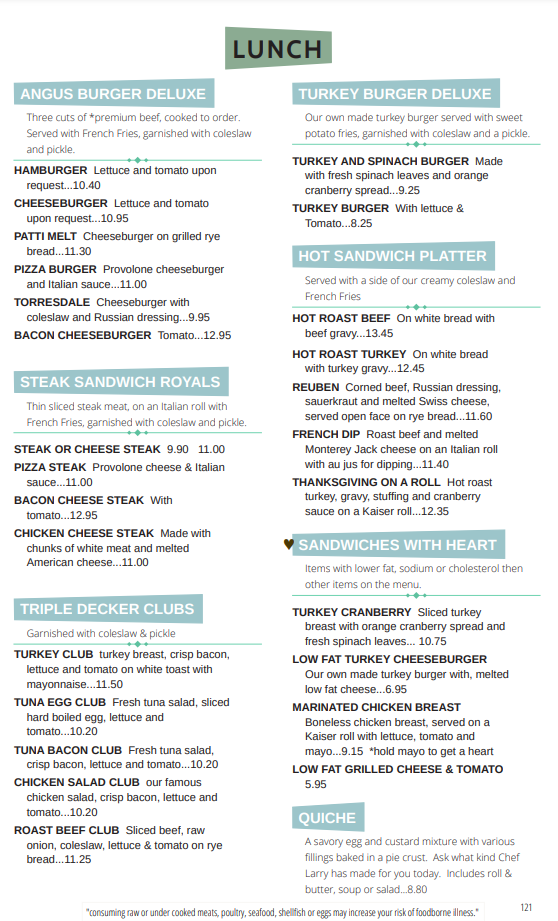 LUNCH

ANGUS BURGER DELUXE

Three cuts of *premium beef, cooked to order. Served with French Fries, garnished with coleslaw and pickle.

HAMBURGER Lettuce and tomato upon request...10.40

CHEESEBURGER Lettuce and tomato upon request...10.95

PATTI MELT Cheeseburger on grilled rye bread...11.30

PIZZA BURGER Provolone cheeseburger and Italian sauce...11.00

TORRESDALE Cheeseburger with coleslaw and Russian dressing...9.95

BACON CHEESEBURGER Tomato...12.95

STEAK SANDWICH ROYALS

Thin sliced steak meat, on an Italian roll with French Fries, garnished with coleslaw and pickle.

STEAK OR CHEESE STEAK 9.90 11.00

PIZZA STEAK Provolone cheese & Italian sauce...11.00

BACON CHEESE STEAK With tomato...12.95

CHICKEN CHEESE STEAK Made with chunks of white meat and melted American cheese...11.00

TRIPLE DECKER CLUBS

Garnished with coleslaw & pickle

TURKEY CLUB turkey breast, crisp bacon, lettuce and tomato on white toast with mayonnaise...11.50

TUNA EGG CLUB Fresh tuna salad, sliced hard boiled egg, lettuce and tomato...10.20

TUNA BACON CLUB Fresh tuna salad, crisp bacon, lettuce and tomato...10.20

CHICKEN SALAD CLUB our famous chicken salad, crisp bacon, lettuce and tomato...10.20

ROAST BEEF CLUB Sliced beef, raw onion, coleslaw, lettuce & tomato on rye bread...11.25

TURKEY BURGER DELUXE

Our own made turkey burger served with sweet potato fries, garnished with coleslaw and a pickle.

TURKEY AND SPINACH BURGER Made with fresh spinach leaves and orange cranberry spread...9.25

TURKEY BURGER With lettuce & Tomato...8.25

HOT SANDWICH PLATTER

Served with a side of our creamy coleslaw and French Fries

HOT ROAST BEEF On white bread with beef gravy...13.45

HOT ROAST TURKEY On white bread with turkey gravy...12.45

REUBEN Corned beef, Russian dressing, sauerkraut and melted Swiss cheese, served open face on rye bread...11.60

FRENCH DIP Roast beef and melted Monterey Jack cheese on an Italian roll with au jus for dipping...11.40

THANKSGIVING ON A ROLL Hot roast turkey, gravy, stuffing and cranberry sauce on a Kaiser roll...12.35

♥ SANDWICHES WITH HEART

Items with lower fat, sodium or cholesterol then other items on the menu.

TURKEY CRANBERRY Sliced turkey breast with orange cranberry spread and fresh spinach leaves... 10.75

LOW FAT TURKEY CHEESEBURGER Our own made turkey burger with, melted low fat cheese...6.95

MARINATED CHICKEN BREAST Boneless chicken breast, served on a Kaiser roll with lettuce, tomato and mayo...9.15 *hold mayo to get a heart

LOW FAT GRILLED CHEESE & TOMATO 5.95

QUICHE

A savory egg and custard mixture with various fillings baked in a pie crust. Ask what kind Chef Larry has made for you today. Includes roll & butter, soup or salad...8.80

*consuming raw or under cooked meats, poultry, seafood, shellfish or eggs may increase your risk of foodborne illness.*

121